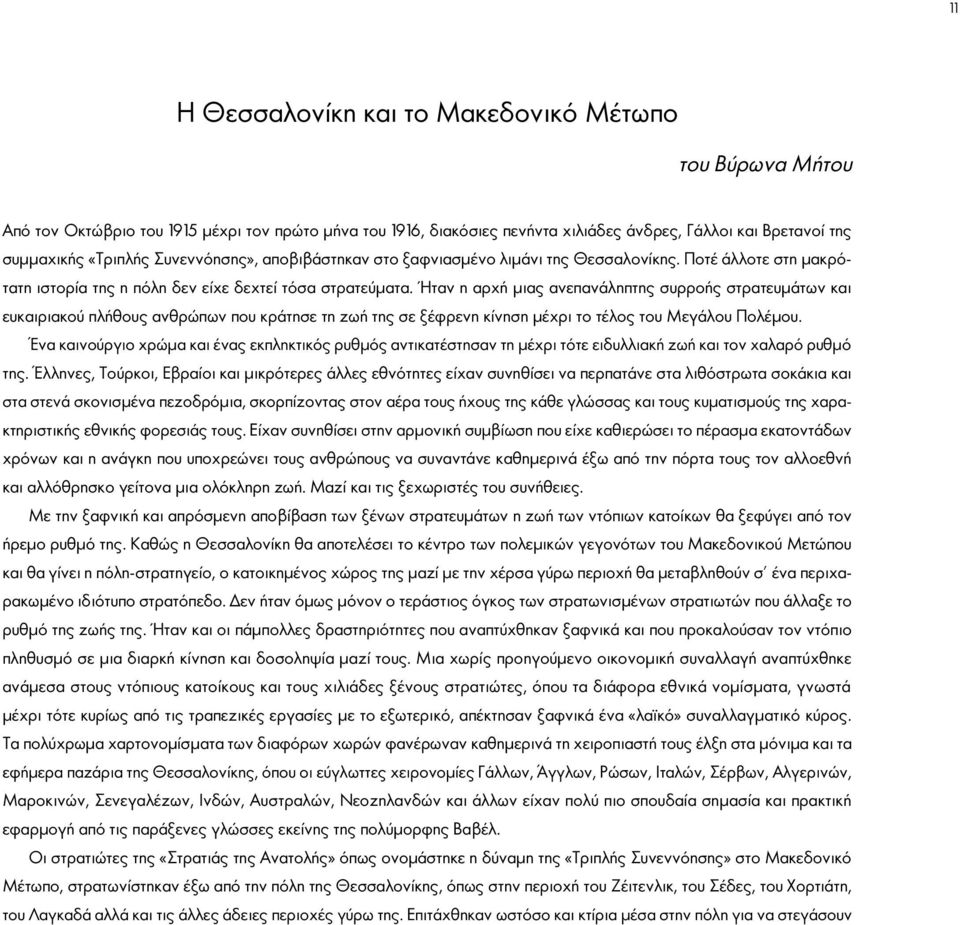 11

Η Θεσσαλονίκη και το Μακεδονικό Μέτωπο

του Βύρωνα Μήτου

Από τον Οκτώβριο του 1915 μέχρι τον πρώτο μήνα του 1916, διακόσιες πενήντα χιλιάδες άνδρες, Γάλλοι και Βρετανοί της συμμαχικής «Τριπλής Συνεννόησης», αποβιβάστηκαν στο ξαφνιασμένο λιμάνι της Θεσσαλονίκης. Ποτέ άλλοτε στη μακρότατη ιστορία της η πόλη δεν είχε δεχτεί τόσα στρατεύματα. Ήταν η αρχή μιας ανεπανάληπτης συρροής στρατευμάτων και ευκαιριακού πλήθους ανθρώπων που κράτησε τη ζωή της σε ξέφρενη κίνηση μέχρι το τέλος του Μεγάλου Πολέμου.

Ένα καινούργιο χρώμα και ένας εκπληκτικός ρυθμός αντικατέστησαν τη μέχρι τότε ειδυλλιακή ζωή και τον χαλαρό ρυθμό της. Έλληνες, Τούρκοι, Εβραίοι και μικρότερες άλλες εθνότητες είχαν συνηθίσει να περπατάνε στα λιθόστρωτα σοκάκια και στα στενά σκονισμένα πεζοδρόμια, σκορπίζοντας στον αέρα τους ήχους της κάθε γλώσσας και τους κυματισμούς της χαρακτηριστικής εθνικής φορεσιάς τους. Είχαν συνηθίσει στην αρμονική συμβίωση που είχε καθιερώσει το πέρασμα εκατοντάδων χρόνων και η ανάγκη που υποχρεώνει τους ανθρώπους να συναντάνε καθημερινά έξω από την πόρτα τους τον αλλοεθνή και αλλόθρησκο γείτονα μια ολόκληρη ζωή. Μαζί και τις ξεχωριστές του συνήθειες.

Με την ξαφνική και απρόσμενη αποβίβαση των ξένων στρατευμάτων η ζωή των ντόπιων κατοίκων θα ξεφύγει από τον ήρεμο ρυθμό της. Καθώς η Θεσσαλονίκη θα αποτελέσει το κέντρο των πολεμικών γεγονότων του Μακεδονικού Μετώπου και θα γίνει η πόλη-στρατηγείο, ο κατοικημένος χώρος της μαζί με την χέρσα γύρω περιοχή θα μεταβληθούν σ' ένα περιχαρακωμένο ιδιότυπο στρατόπεδο. Δεν ήταν όμως μόνον ο τεράστιος όγκος των στρατωνισμένων στρατιωτών που άλλαξε το ρυθμό της ζωής της. Ήταν και οι πάμπολλες δραστηριότητες που αναπτύχθηκαν ξαφνικά και που προκαλούσαν τον ντόπιο πληθυσμό σε μια διαρκή κίνηση και δοσοληψία μαζί τους. Μια χωρίς προηγούμενο οικονομική συναλλαγή αναπτύχθηκε ανάμεσα στους ντόπιους κατοίκους και τους χιλιάδες ξένους στρατιώτες, όπου τα διάφορα εθνικά νομίσματα, γνωστά μέχρι τότε κυρίως από τις τραπεζικές εργασίες με το εξωτερικό, απέκτησαν ξαφνικά ένα «λαϊκό» συναλλαγματικό κύρος. Τα πολύχρωμα χαρτονομίσματα των διαφόρων χωρών φανέρωναν καθημερινά τη χειροπιαστή τους έλξη στα μόνιμα και τα εφήμερα παζάρια της Θεσσαλονίκης, όπου οι εύγλωττες χειρονομίες Γάλλων, Άγγλων, Ρώσων, Ιταλών, Σέρβων, Αλγερινών, Μαροκινών, Σενεγαλέζων, Ινδών, Αυστραλών, Νεοζηλανδών και άλλων είχαν πολύ πιο σπουδαία σημασία και πρακτική εφαρμογή από τις παράξενες γλώσσες εκείνης της πολύμορφης Βαβέλ.

Οι στρατιώτες της «Στρατιάς της Ανατολής» όπως ονομάστηκε η δύναμη της «Τριπλής Συνεννόησης» στο Μακεδονικό Μέτωπο, στρατωνίστηκαν έξω από την πόλη της Θεσσαλονίκης, όπως στην περιοχή του Ζέιτενλικ, του Σέδες, του Χορτιάτη, του Λαγκαδά αλλά και τις άλλες άδειες περιοχές γύρω της. Επιτάχθηκαν ωστόσο και κτίρια μέσα στην πόλη για να στεγάσουν